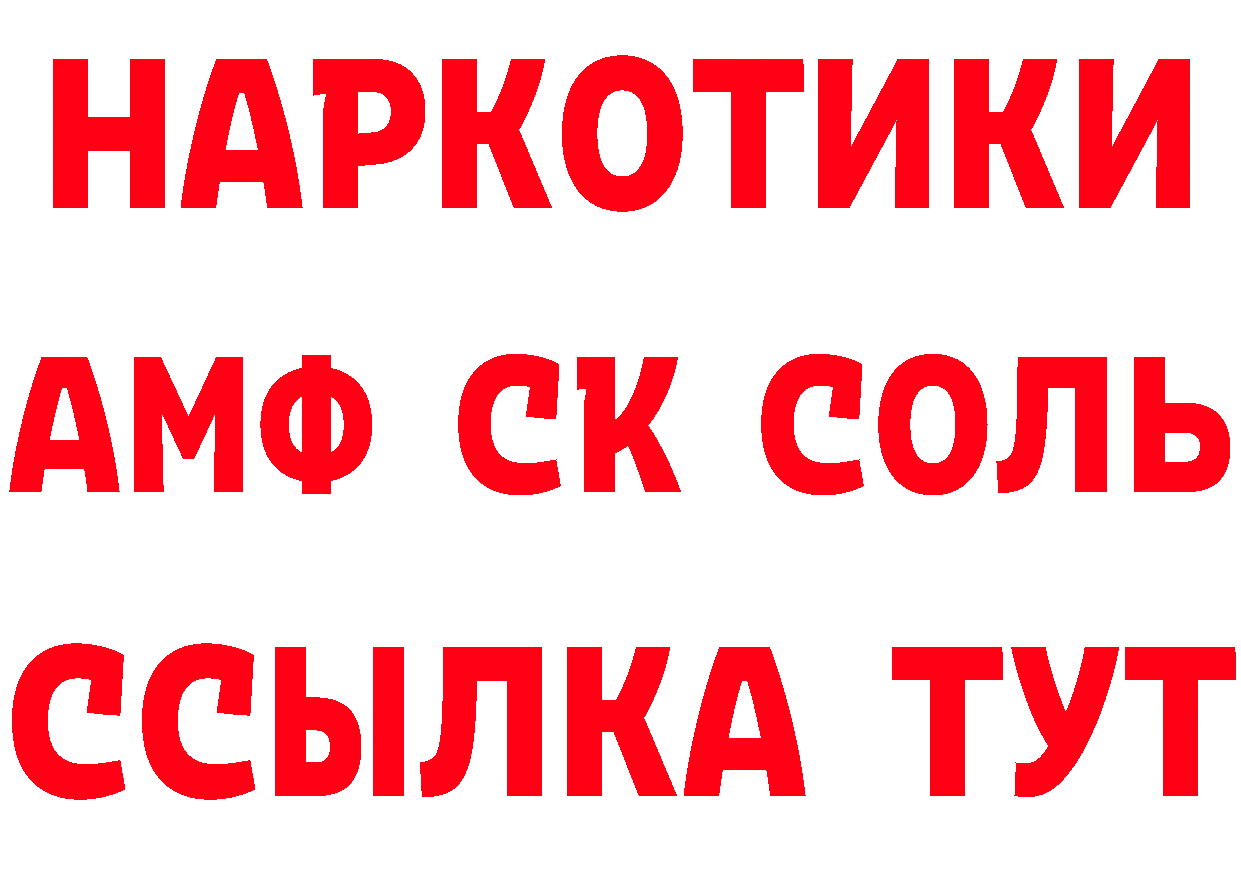 НАРКОТИКИ

АМФ СК СОЛЬ

ССЫЛКА ТУТ